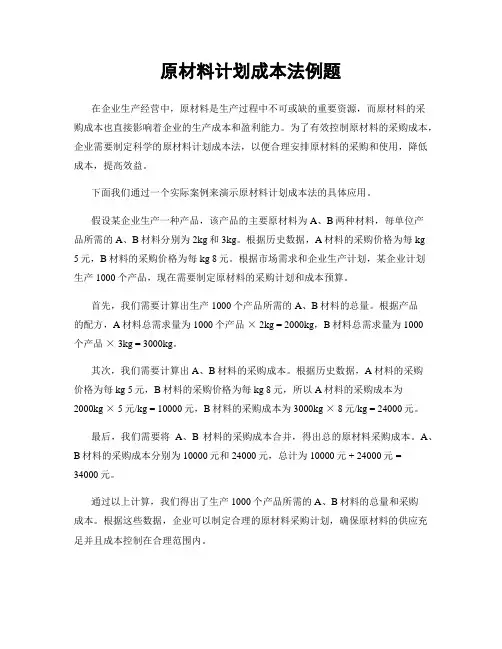 原材料计划成本法例题

在企业生产经营中，原材料是生产过程中不可或缺的重要资源，而原材料的采购成本也直接影响着企业的生产成本和盈利能力。为了有效控制原材料的采购成本，企业需要制定科学的原材料计划成本法，以便合理安排原材料的采购和使用，降低成本，提高效益。

下面我们通过一个实际案例来演示原材料计划成本法的具体应用。

假设某企业生产一种产品，该产品的主要原材料为 A、B 两种材料，每单位产品所需的 A、B 材料分别为 2kg 和 3kg。根据历史数据，A 材料的采购价格为每 kg 5 元，B 材料的采购价格为每 kg 8 元。根据市场需求和企业生产计划，某企业计划生产 1000 个产品，现在需要制定原材料的采购计划和成本预算。

首先，我们需要计算出生产 1000 个产品所需的 A、B 材料的总量。根据产品的配方，A 材料总需求量为 1000 个产品 × 2kg = 2000kg，B 材料总需求量为 1000 个产品 × 3kg = 3000kg。

其次，我们需要计算出 A、B 材料的采购成本。根据历史数据，A 材料的采购价格为每 kg 5 元，B 材料的采购价格为每 kg 8 元，所以 A 材料的采购成本为 2000kg × 5 元/kg = 10000 元，B 材料的采购成本为 3000kg × 8 元/kg = 24000 元。

最后，我们需要将 A、B 材料的采购成本合并，得出总的原材料采购成本。A、B 材料的采购成本分别为 10000 元和 24000 元，总计为 10000 元 + 24000 元 = 34000 元。

通过以上计算，我们得出了生产 1000 个产品所需的 A、B 材料的总量和采购成本。根据这些数据，企业可以制定合理的原材料采购计划，确保原材料的供应充足并且成本控制在合理范围内。